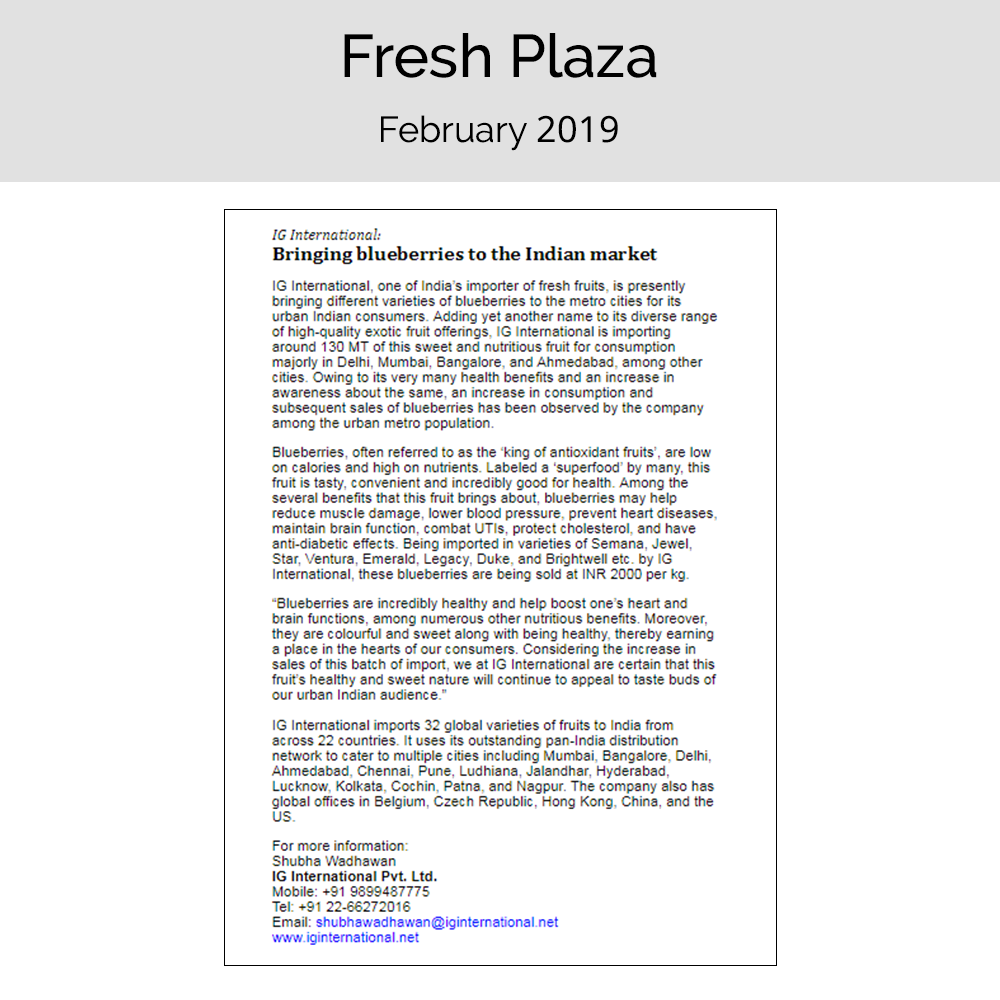 Fresh Plaza

February 2019

IG International:

Bringing blueberries to the Indian market

IG International, one of India's importer of fresh fruits, is presently bringing different varieties of blueberries to the metro cities for its urban Indian consumers. Adding yet another name to its diverse range of high-quality exotic fruit offerings, IG International is importing around 130 MT of this sweet and nutritious fruit for consumption majorly in Delhi, Mumbai, Bangalore, and Ahmedabad, among other cities. Owing to its very many health benefits and an increase in awareness about the same, an increase in consumption and subsequent sales of blueberries has been observed by the company among the urban metro population.

Blueberries, often referred to as the 'king of antioxidant fruits', are low on calories and high on nutrients. Labeled a 'superfood' by many, this fruit is tasty, convenient and incredibly good for health. Among the several benefits that this fruit brings about, blueberries may help reduce muscle damage, lower blood pressure, prevent heart diseases, maintain brain function, combat UTIs, protect cholesterol, and have anti-diabetic effects. Being imported in varieties of Semana, Jewel, Star, Ventura, Emerald, Legacy, Duke, and Brightwell etc. by IG International, these blueberries are being sold at INR 2000 per kg.

"Blueberries are incredibly healthy and help boost one's heart and brain functions, among numerous other nutritious benefits. Moreover, they are colourful and sweet along with being healthy, thereby earning a place in the hearts of our consumers. Considering the increase in sales of this batch of import, we at IG International are certain that this fruit's healthy and sweet nature will continue to appeal to taste buds of our urban Indian audience."

IG International imports 32 global varieties of fruits to India from across 22 countries. It uses its outstanding pan-India distribution network to cater to multiple cities including Mumbai, Bangalore, Delhi, Ahmedabad, Chennai, Pune, Ludhiana, Jalandhar, Hyderabad, Lucknow, Kolkata, Cochin, Patna, and Nagpur. The company also has global offices in Belgium, Czech Republic, Hong Kong, China, and the US.

For more information:
Shubha Wadhawan
IG International Pvt. Ltd.
Mobile: +91 9899487775
Tel: +91 22-66272016
Email: shubhawadhawan@iginternational.net
www.iginternational.net